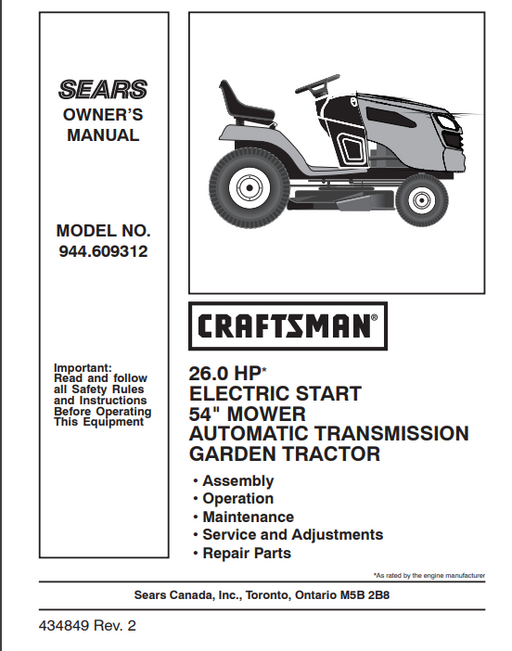 SEARS
OWNER'S
MANUAL

MODEL NO.
944.609312

Important:
Read and follow all Safety Rules and Instructions Before Operating This Equipment

CRAFTSMAN®

26.0 HP*
ELECTRIC START
54" MOWER
AUTOMATIC TRANSMISSION
GARDEN TRACTOR

• Assembly
• Operation
• Maintenance
• Service and Adjustments
• Repair Parts

*As rated by the engine manufacturer

Sears Canada, Inc., Toronto, Ontario M5B 2B8

434849 Rev. 2